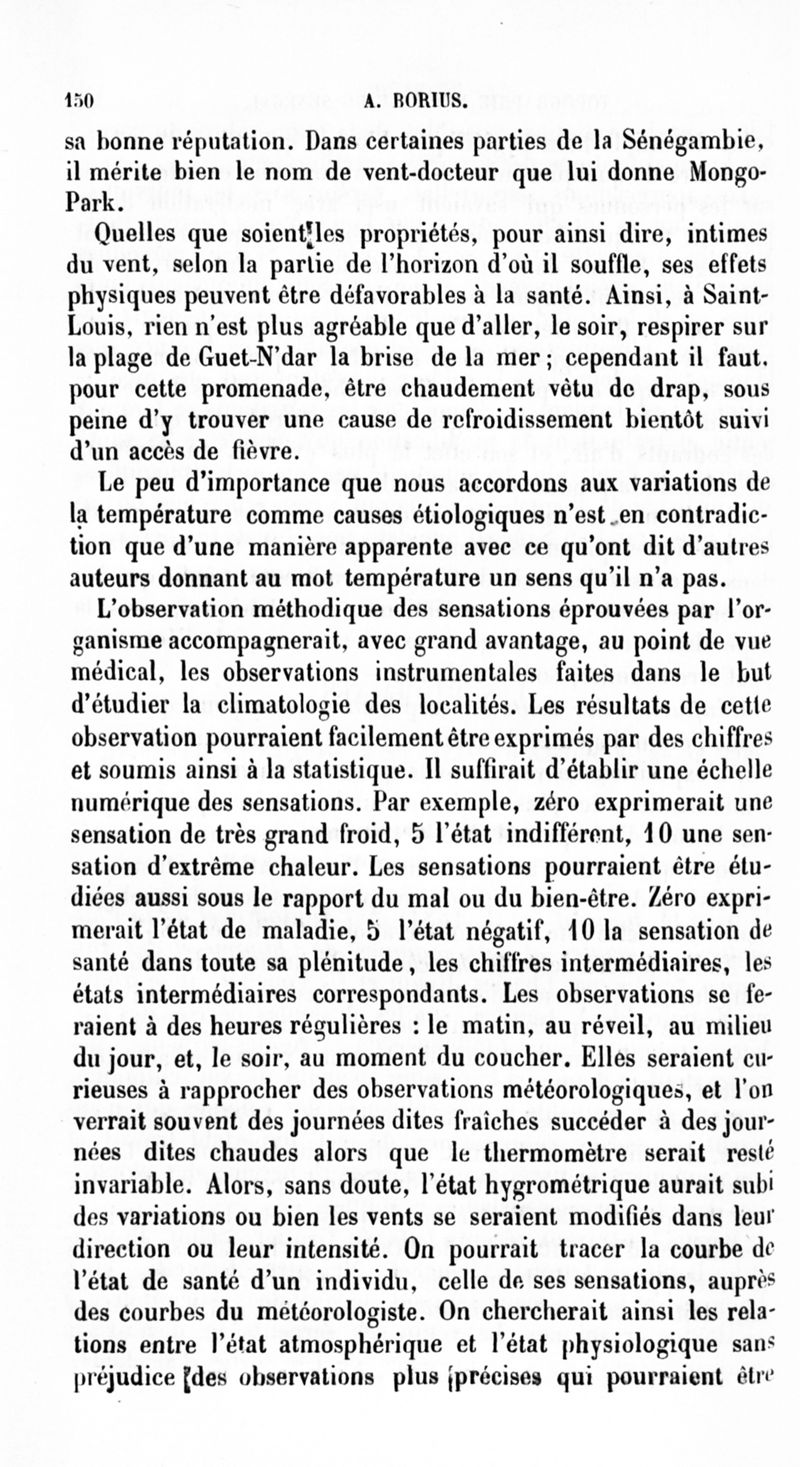 150 A. BORIUS.

sa bonne réputation. Dans certaines parties de la Sénégambie, il mérite bien le nom de vent-docteur que lui donne Mongo-Park.

Quelles que soient les propriétés, pour ainsi dire, intimes du vent, selon la partie de l'horizon d'où il souffle, ses effets physiques peuvent être défavorables à la santé. Ainsi, à Saint-Louis, rien n'est plus agréable que d'aller, le soir, respirer sur la plage de Guet-N'dar la brise de la mer ; cependant il faut, pour cette promenade, être chaudement vêtu de drap, sous peine d'y trouver une cause de refroidissement bientôt suivi d'un accès de fièvre.

Le peu d'importance que nous accordons aux variations de la température comme causes étiologiques n'est en contradiction que d'une manière apparente avec ce qu'ont dit d'autres auteurs donnant au mot température un sens qu'il n'a pas.

L'observation méthodique des sensations éprouvées par l'organisme accompagnerait, avec grand avantage, au point de vue médical, les observations instrumentales faites dans le but d'étudier la climatologie des localités. Les résultats de cette observation pourraient facilement être exprimés par des chiffres et soumis ainsi à la statistique. Il suffirait d'établir une échelle numérique des sensations. Par exemple, zéro exprimerait une sensation de très grand froid, 5 l'état indifférent, 10 une sensation d'extrême chaleur. Les sensations pourraient être étudiées aussi sous le rapport du mal ou du bien-être. Zéro exprimerait l'état de maladie, 5 l'état négatif, 10 la sensation de santé dans toute sa plénitude, les chiffres intermédiaires, les états intermédiaires correspondants. Les observations se feraient à des heures régulières : le matin, au réveil, au milieu du jour, et, le soir, au moment du coucher. Elles seraient curieuses à rapprocher des observations météorologiques, et l'on verrait souvent des journées dites fraîches succéder à des journées dites chaudes alors que le thermomètre serait resté invariable. Alors, sans doute, l'état hygrométrique aurait subi des variations ou bien les vents se seraient modifiés dans leur direction ou leur intensité. On pourrait tracer la courbe de l'état de santé d'un individu, celle de ses sensations, auprès des courbes du météorologiste. On chercherait ainsi les relations entre l'état atmosphérique et l'état physiologique sans préjudice des observations plus précises qui pourraient être